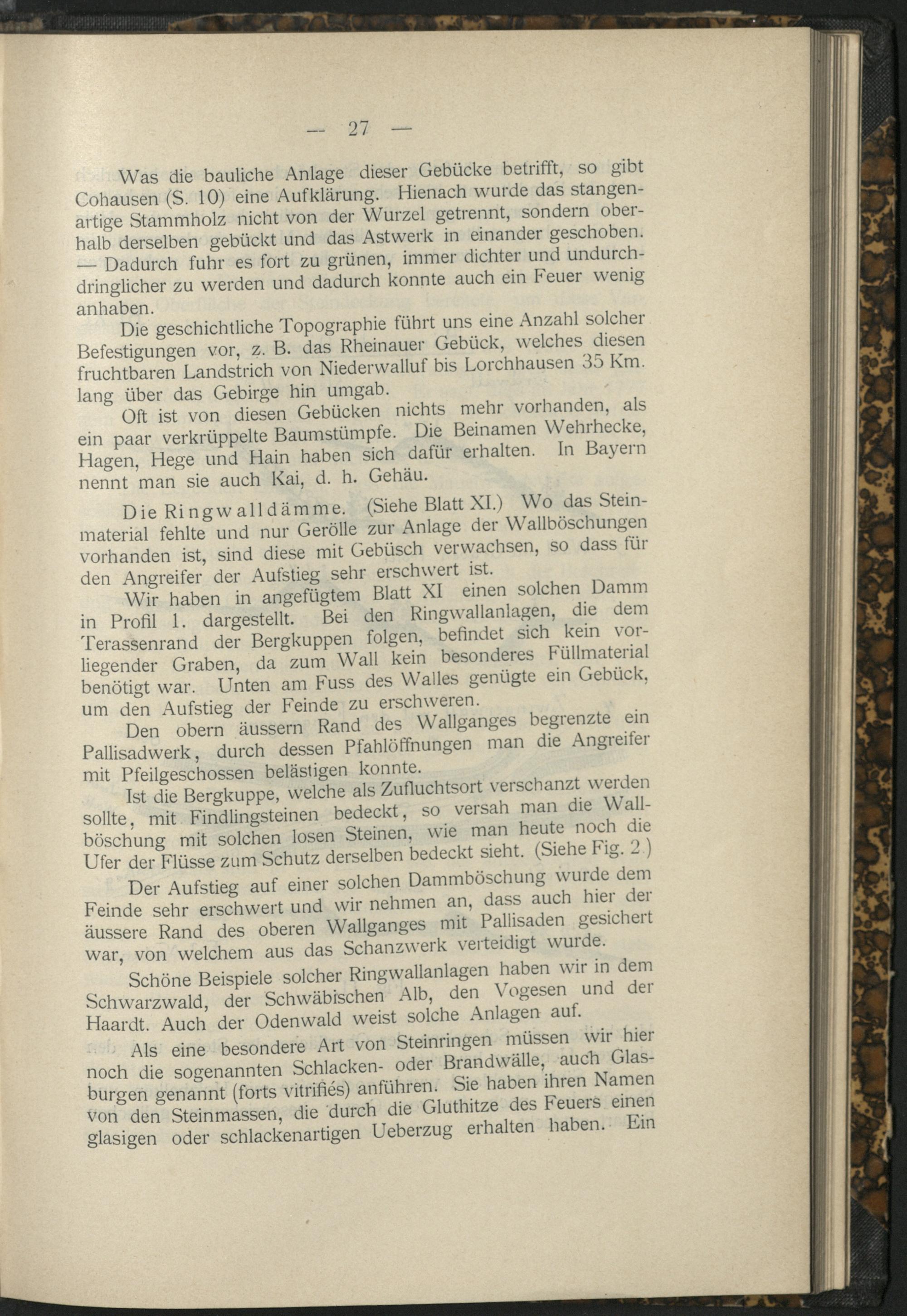 — 27 —

Was die bauliche Anlage dieser Gebücke betrifft, so gibt Cohausen (S. 10) eine Aufklärung. Hienach wurde das stangenartige Stammholz nicht von der Wurzel getrennt, sondern oberhalb derselben gebückt und das Astwerk in einander geschoben. — Dadurch fuhr es fort zu grünen, immer dichter und undurchdringlicher zu werden und dadurch konnte auch ein Feuer wenig anhaben.

Die geschichtliche Topographie führt uns eine Anzahl solcher Befestigungen vor, z. B. das Rheinauer Gebück, welches diesen fruchtbaren Landstrich von Niederwalluf bis Lorchhausen 35 Km. lang über das Gebirge hin umgab.

Oft ist von diesen Gebücken nichts mehr vorhanden, als ein paar verkrüppelte Baumstümpfe. Die Beinamen Wehrhecke, Hagen, Hege und Hain haben sich dafür erhalten. In Bayern nennt man sie auch Kai, d. h. Gehäu.

Die Ringwalldämme. (Siehe Blatt XI.) Wo das Steinmaterial fehlte und nur Gerölle zur Anlage der Wallböschungen vorhanden ist, sind diese mit Gebüsch verwachsen, so dass für den Angreifer der Aufstieg sehr erschwert ist.

Wir haben in angefügtem Blatt XI einen solchen Damm in Profil 1. dargestellt. Bei den Ringwallanlagen, die dem Terassenrand der Bergkuppen folgen, befindet sich kein vorliegender Graben, da zum Wall kein besonderes Füllmaterial benötigt war. Unten am Fuss des Walles genügte ein Gebück, um den Aufstieg der Feinde zu erschweren.

Den obern äussern Rand des Wallganges begrenzte ein Pallisadwerk, durch dessen Pfahlöffnungen man die Angreifer mit Pfeilgeschossen belästigen konnte.

Ist die Bergkuppe, welche als Zufluchtsort verschanzt werden sollte, mit Findlingsteinen bedeckt, so versah man die Wallböschung mit solchen losen Steinen, wie man heute noch die Ufer der Flüsse zum Schutz derselben bedeckt sieht. (Siehe Fig. 2.)

Der Aufstieg auf einer solchen Dammböschung wurde dem Feinde sehr erschwert und wir nehmen an, dass auch hier der äussere Rand des oberen Wallganges mit Pallisaden gesichert war, von welchem aus das Schanzwerk verteidigt wurde.

Schöne Beispiele solcher Ringwallanlagen haben wir in dem Schwarzwald, der Schwäbischen Alb, den Vogesen und der Haardt. Auch der Odenwald weist solche Anlagen auf.

Als eine besondere Art von Steinringen müssen wir hier noch die sogenannten Schlacken- oder Brandwälle, auch Glasburgen genannt (forts vitrifiés) anführen. Sie haben ihren Namen von den Steinmassen, die durch die Gluthitze des Feuers einen glasigen oder schlackenartigen Ueberzug erhalten haben. Ein